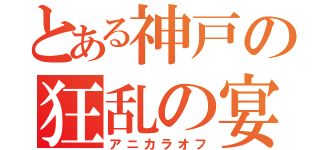 とある神戸の狂乱の宴
アニカラオフ